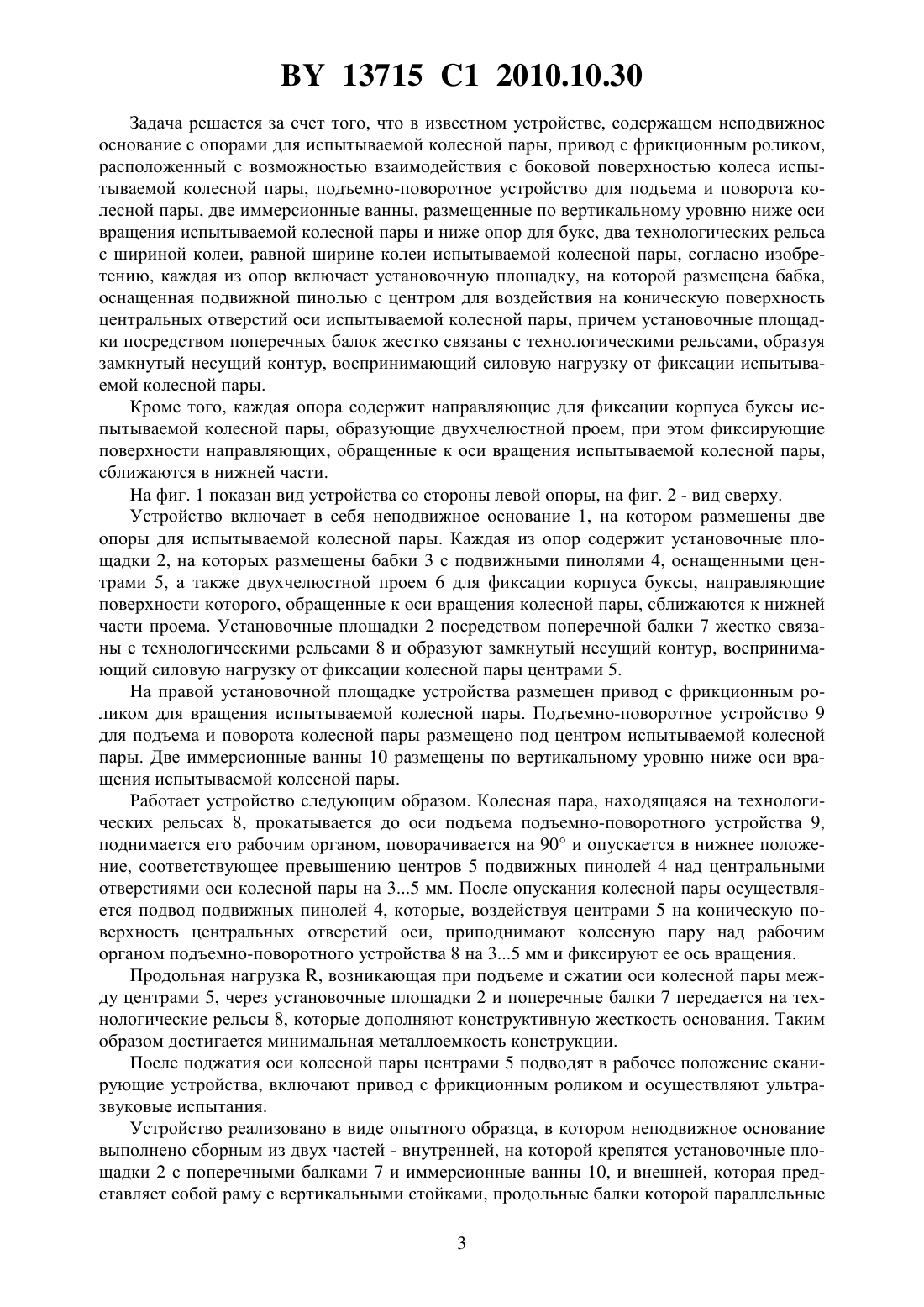 BY 13715 C1 2010.10.30

Задача решается за счет того, что в известном устройстве, содержащем неподвижное основание с опорами для испытываемой колесной пары, привод с фрикционным роликом, расположенный с возможностью взаимодействия с боковой поверхностью колеса испытываемой колесной пары, подъемно-поворотное устройство для подъема и поворота колесной пары, две иммерсионные ванны, размещенные по вертикальному уровню ниже оси вращения испытываемой колесной пары и ниже опор для букс, два технологических рельса с шириной колеи, равной ширине колеи испытываемой колесной пары, согласно изобретению, каждая из опор включает установочную площадку, на которой размещена бабка, оснащенная подвижной пинолью с центром для воздействия на коническую поверхность центральных отверстий оси испытываемой колесной пары, причем установочные площадки посредством поперечных балок жестко связаны с технологическими рельсами, образуя замкнутый несущий контур, воспринимающий силовую нагрузку от фиксации испытываемой колесной пары.

Кроме того, каждая опора содержит направляющие для фиксации корпуса буксы испытываемой колесной пары, образующие двухчелюстной проем, при этом фиксирующие поверхности направляющих, обращенные к оси вращения испытываемой колесной пары, сближаются в нижней части.

На фиг. 1 показан вид устройства со стороны левой опоры, на фиг. 2 - вид сверху.

Устройство включает в себя неподвижное основание 1, на котором размещены две опоры для испытываемой колесной пары. Каждая из опор содержит установочные площадки 2, на которых размещены бабки 3 с подвижными пинолями 4, оснащенными центрами 5, а также двухчелюстной проем 6 для фиксации корпуса буксы, направляющие поверхности которого, обращенные к оси вращения колесной пары, сближаются к нижней части проема. Установочные площадки 2 посредством поперечной балки 7 жестко связаны с технологическими рельсами 8 и образуют замкнутый несущий контур, воспринимающий силовую нагрузку от фиксации колесной пары центрами 5.

На правой установочной площадке устройства размещен привод с фрикционным роликом для вращения испытываемой колесной пары. Подъемно-поворотное устройство 9 для подъема и поворота колесной пары размещено под центром испытываемой колесной пары. Две иммерсионные ванны 10 размещены по вертикальному уровню ниже оси вращения испытываемой колесной пары.

Работает устройство следующим образом. Колесная пара, находящаяся на технологических рельсах 8, прокатывается до оси подъема подъемно-поворотного устройства 9, поднимается его рабочим органом, поворачивается на 90° и опускается в нижнее положение, соответствующее превышению центров 5 подвижных пинолей 4 над центральными отверстиями оси колесной пары на 3...5 мм. После опускания колесной пары осуществляется подвод подвижных пинолей 4, которые, воздействуя центрами 5 на коническую поверхность центральных отверстий оси, приподнимают колесную пару над рабочим органом подъемно-поворотного устройства 8 на 3...5 мм и фиксируют ее ось вращения.

Продольная нагрузка R, возникающая при подъеме и сжатии оси колесной пары между центрами 5, через установочные площадки 2 и поперечные балки 7 передается на технологические рельсы 8, которые дополняют конструктивную жесткость основания. Таким образом достигается минимальная металлоемкость конструкции.

После поджатия оси колесной пары центрами 5 подводят в рабочее положение сканирующие устройства, включают привод с фрикционным роликом и осуществляют ультразвуковые испытания.

Устройство реализовано в виде опытного образца, в котором неподвижное основание выполнено сборным из двух частей - внутренней, на которой крепятся установочные площадки 2 с поперечными балками 7 и иммерсионные ванны 10, и внешней, которая представляет собой раму с вертикальными стойками, продольные балки которой параллельные

3